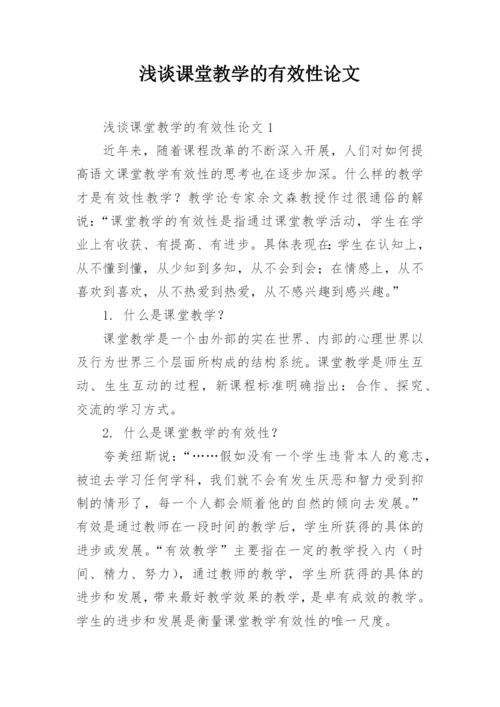 浅谈课堂教学的有效性论文

浅谈课堂教学的有效性论文 1

近年来，随着课程改革的不断深入开展，人们对如何提高语文课堂教学有效性的思考也在逐步加深。什么样的教学才是有效性教学？教学论专家余文森教授作过很通俗的解说：“课堂教学的有效性是指通过课堂教学活动，学生在学业上有收获、有提高、有进步。具体表现在：学生在认知上，从不懂到懂，从少知到多知，从不会到会；在情感上，从不喜欢到喜欢，从不热爱到热爱，从不感兴趣到感兴趣。”

1. 什么是课堂教学？

课堂教学是一个由外部的实在世界、内部的心理世界以及行为世界三个层面所构成的结构系统。课堂教学是师生互动、生生互动的过程，新课程标准明确指出：合作、探究、交流的学习方式。

2. 什么是课堂教学的有效性？

夸美纽斯说：“……假如没有一个学生违背本人的意志，被迫去学习任何学科，我们就不会有发生厌恶和智力受到抑制的情形了，每一个人都会顺着他的自然的倾向去发展。”有效是通过教师在一段时间的教学后，学生所获得的具体的进步或发展。“有效教学”主要指在一定的教学投入内（时间、精力、努力），通过教师的教学，学生所获得的具体的进步和发展，带来最好教学效果的教学，是卓有成效的教学。学生的进步和发展是衡量课堂教学有效性的唯一尺度。